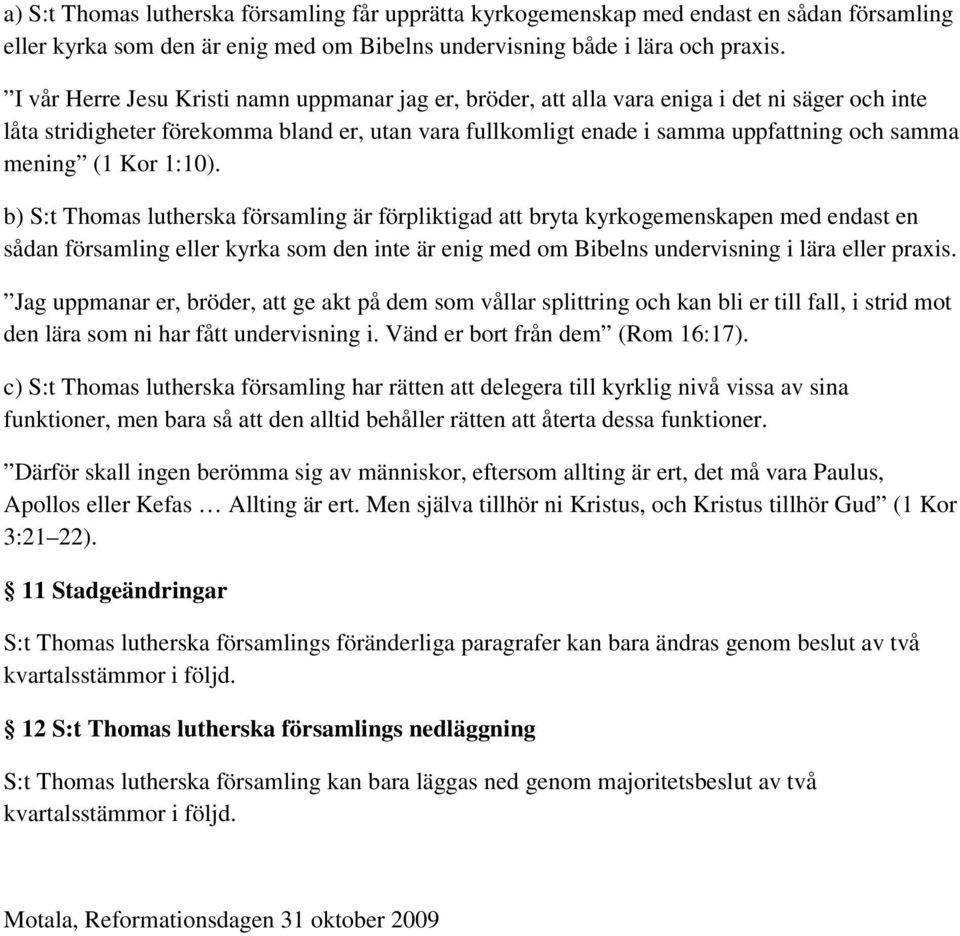 a) S:t Thomas lutherska församling får upprätta kyrkogemenskap med endast en sådan församling eller kyrka som den är enig med om Bibelns undervisning både i lära och praxis.

”I vår Herre Jesu Kristi namn uppmanar jag er, bröder, att alla vara eniga i det ni säger och inte låta stridigheter förekomma bland er, utan vara fullkomligt enade i samma uppfattning och samma mening” (1 Kor 1:10).

b) S:t Thomas lutherska församling är förpliktigad att bryta kyrkogemenskapen med endast en sådan församling eller kyrka som den inte är enig med om Bibelns undervisning i lära eller praxis.

”Jag uppmanar er, bröder, att ge akt på dem som vållar splittring och kan bli er till fall, i strid mot den lära som ni har fått undervisning i. Vänd er bort från dem” (Rom 16:17).

c) S:t Thomas lutherska församling har rätten att delegera till kyrklig nivå vissa av sina funktioner, men bara så att den alltid behåller rätten att återta dessa funktioner.

”Därför skall ingen berömma sig av människor, eftersom allting är ert, det må vara Paulus, Apollos eller Kefas … Allting är ert. Men själva tillhör ni Kristus, och Kristus tillhör Gud” (1 Kor 3:21–22).

§ 11 Stadgeändringar

S:t Thomas lutherska församlings föränderliga paragrafer kan bara ändras genom beslut av två kvartalsstämmor i följd.

§ 12 S:t Thomas lutherska församlings nedläggning

S:t Thomas lutherska församling kan bara läggas ned genom majoritetsbeslut av två kvartalsstämmor i följd.

Motala, Reformationsdagen 31 oktober 2009